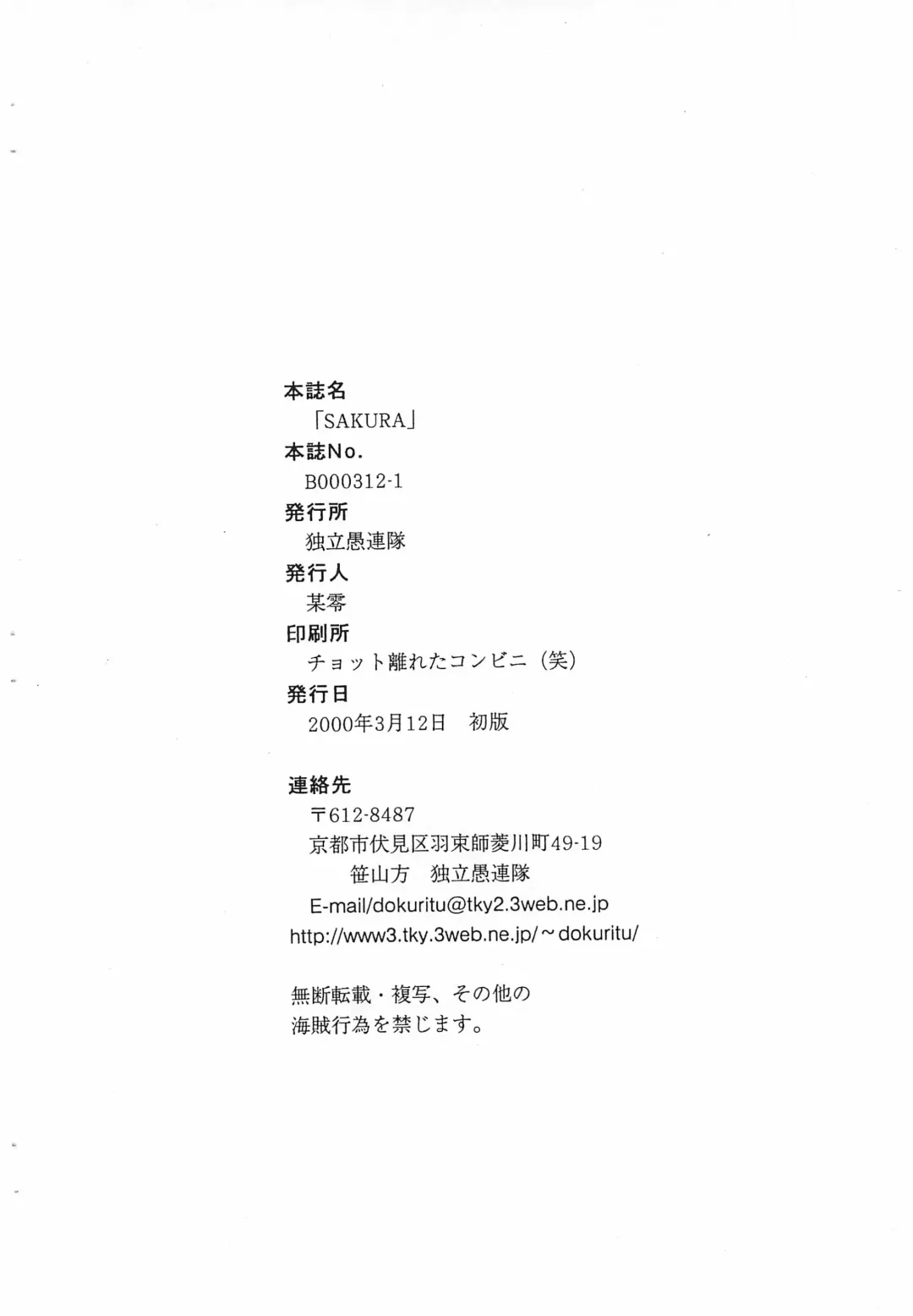 本誌名
「SAKURA」
本誌No.
B000312-1
発行所
独立愚連隊
発行人
某零
印刷所
チョット離れたコンビニ（笑）
発行日
2000年3月12日 初版

連絡先
〒612-8487
京都市伏見区羽束師菱川町49-19
笹山方 独立愚連隊
E-mail/dokuritu@tky2.3web.ne.jp
http://www3.tky.3web.ne.jp/~dokuritu/

無断転載・複写、その他の
海賊行為を禁じます。